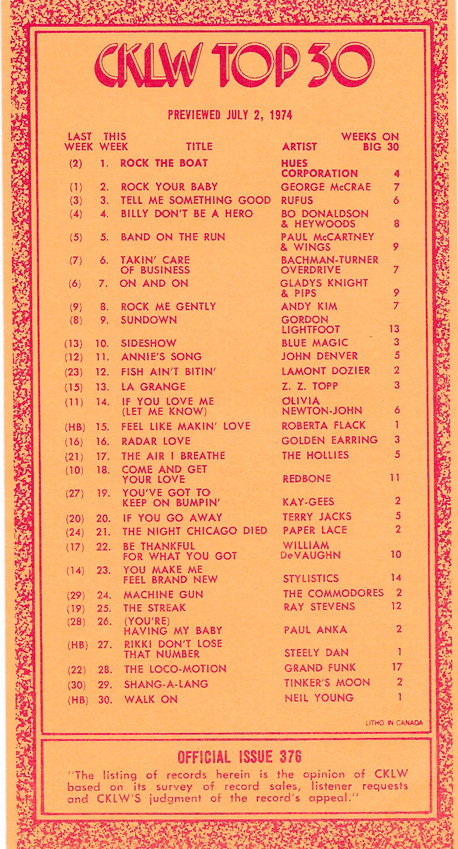 CKLW TOP 30

PREVIEWED JULY 2, 1974

| LAST WEEK | THIS WEEK | TITLE | ARTIST | WEEKS ON BIG 30 |
|---|---|---|---|---|
| (2) | 1. | ROCK THE BOAT | HUES CORPORATION | 4 |
| (1) | 2. | ROCK YOUR BABY | GEORGE McCRAE | 7 |
| (3) | 3. | TELL ME SOMETHING GOOD | RUFUS | 6 |
| (4) | 4. | BILLY DON'T BE A HERO | BO DONALDSON & HEYWOODS | 8 |
| (5) | 5. | BAND ON THE RUN | PAUL McCARTNEY & WINGS | 9 |
| (7) | 6. | TAKIN' CARE OF BUSINESS | BACHMAN-TURNER OVERDRIVE | 7 |
| (6) | 7. | ON AND ON | GLADYS KNIGHT & PIPS | 9 |
| (9) | 8. | ROCK ME GENTLY | ANDY KIM | 7 |
| (8) | 9. | SUNDOWN | GORDON LIGHTFOOT | 13 |
| (13) | 10. | SIDESHOW | BLUE MAGIC | 3 |
| (12) | 11. | ANNIE'S SONG | JOHN DENVER | 5 |
| (23) | 12. | FISH AIN'T BITIN' | LAMONT DOZIER | 2 |
| (15) | 13. | LA GRANGE | Z. Z. TOPP | 3 |
| (11) | 14. | IF YOU LOVE ME (LET ME KNOW) | OLIVIA NEWTON-JOHN | 6 |
| (HB) | 15. | FEEL LIKE MAKIN' LOVE | ROBERTA FLACK | 1 |
| (16) | 16. | RADAR LOVE | GOLDEN EARRING | 3 |
| (21) | 17. | THE AIR I BREATHE | THE HOLLIES | 5 |
| (10) | 18. | COME AND GET YOUR LOVE | REDBONE | 11 |
| (27) | 19. | YOU'VE GOT TO KEEP ON BUMPIN' | KAY-GEES | 2 |
| (20) | 20. | IF YOU GO AWAY | TERRY JACKS | 5 |
| (24) | 21. | THE NIGHT CHICAGO DIED | PAPER LACE | 2 |
| (17) | 22. | BE THANKFUL FOR WHAT YOU GOT | WILLIAM DeVAUGHN | 10 |
| (14) | 23. | YOU MAKE ME FEEL BRAND NEW | STYLISTICS | 14 |
| (29) | 24. | MACHINE GUN | THE COMMODORES | 2 |
| (19) | 25. | THE STREAK | RAY STEVENS | 12 |
| (28) | 26. | (YOU'RE) HAVING MY BABY | PAUL ANKA | 2 |
| (HB) | 27. | RIKKI DON'T LOSE THAT NUMBER | STEELY DAN | 1 |
| (22) | 28. | THE LOCO-MOTION | GRAND FUNK | 17 |
| (30) | 29. | SHANG-A-LANG | TINKER'S MOON | 2 |
| (HB) | 30. | WALK ON | NEIL YOUNG | 1 |

LITHO IN CANADA

OFFICIAL ISSUE 376

"The listing of records herein is the opinion of CKLW based on its survey of record sales, listener requests and CKLW'S judgment of the record's appeal."